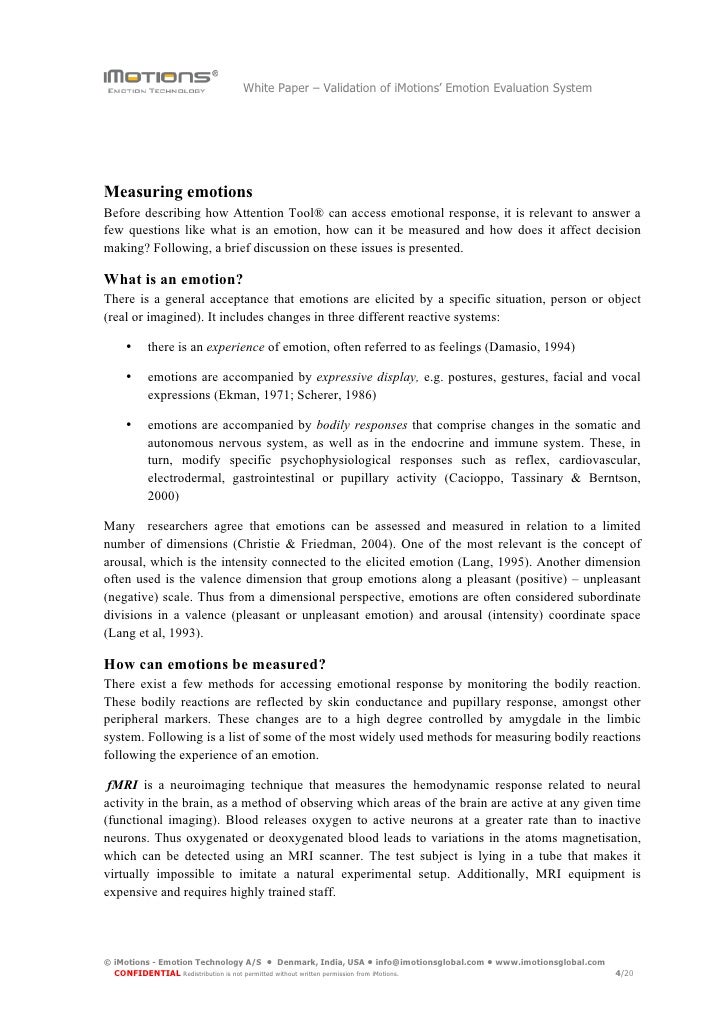 iMOTIONS®
EMOTION TECHNOLOGY

White Paper – Validation of iMotions' Emotion Evaluation System

Measuring emotions
Before describing how Attention Tool® can access emotional response, it is relevant to answer a few questions like what is an emotion, how can it be measured and how does it affect decision making? Following, a brief discussion on these issues is presented.

What is an emotion?
There is a general acceptance that emotions are elicited by a specific situation, person or object (real or imagined). It includes changes in three different reactive systems:

• there is an experience of emotion, often referred to as feelings (Damasio, 1994)

• emotions are accompanied by expressive display, e.g. postures, gestures, facial and vocal expressions (Ekman, 1971; Scherer, 1986)

• emotions are accompanied by bodily responses that comprise changes in the somatic and autonomous nervous system, as well as in the endocrine and immune system. These, in turn, modify specific psychophysiological responses such as reflex, cardiovascular, electrodermal, gastrointestinal or pupillary activity (Cacioppo, Tassinary & Berntson, 2000)

Many researchers agree that emotions can be assessed and measured in relation to a limited number of dimensions (Christie & Friedman, 2004). One of the most relevant is the concept of arousal, which is the intensity connected to the elicited emotion (Lang, 1995). Another dimension often used is the valence dimension that group emotions along a pleasant (positive) – unpleasant (negative) scale. Thus from a dimensional perspective, emotions are often considered subordinate divisions in a valence (pleasant or unpleasant emotion) and arousal (intensity) coordinate space (Lang et al, 1993).

How can emotions be measured?
There exist a few methods for accessing emotional response by monitoring the bodily reaction. These bodily reactions are reflected by skin conductance and pupillary response, amongst other peripheral markers. These changes are to a high degree controlled by amygdale in the limbic system. Following is a list of some of the most widely used methods for measuring bodily reactions following the experience of an emotion.

fMRI is a neuroimaging technique that measures the hemodynamic response related to neural activity in the brain, as a method of observing which areas of the brain are active at any given time (functional imaging). Blood releases oxygen to active neurons at a greater rate than to inactive neurons. Thus oxygenated or deoxygenated blood leads to variations in the atoms magnetisation, which can be detected using an MRI scanner. The test subject is lying in a tube that makes it virtually impossible to imitate a natural experimental setup. Additionally, MRI equipment is expensive and requires highly trained staff.

© iMotions - Emotion Technology A/S • Denmark, India, USA • info@imotionsglobal.com • www.imotionsglobal.com
CONFIDENTIAL Redistribution is not permitted without written permission from iMotions. 4/20